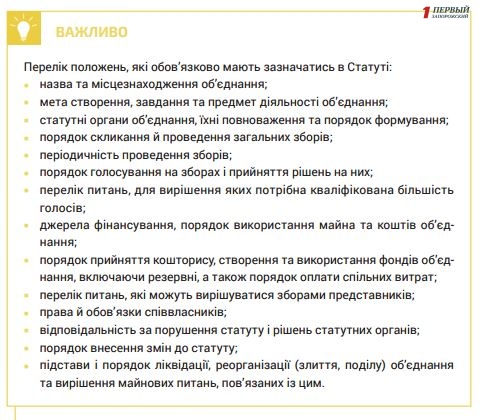 1 ПЕРВЫЙ ЗАПОРОЖСКИЙ

ВАЖЛИВО

Перелік положень, які обов'язково мають зазначатись в Статуті:
- назва та місцезнаходження об'єднання;
- мета створення, завдання та предмет діяльності об'єднання;
- статутні органи об'єднання, їхні повноваження та порядок формування;
- порядок скликання й проведення загальних зборів;
- періодичність проведення зборів;
- порядок голосування на зборах і прийняття рішень на них;
- перелік питань, для вирішення яких потрібна кваліфікована більшість голосів;
- джерела фінансування, порядок використання майна та коштів об'єднання;
- порядок прийняття кошторису, створення та використання фондів об'єднання, включаючи резервні, а також порядок оплати спільних витрат;
- перелік питань, які можуть вирішуватися зборами представників;
- права й обов'язки співвласників;
- відповідальність за порушення статуту і рішень статутних органів;
- порядок внесення змін до статуту;
- підстави і порядок ліквідації, реорганізації (злиття, поділу) об'єднання та вирішення майнових питань, пов'язаних із цим.